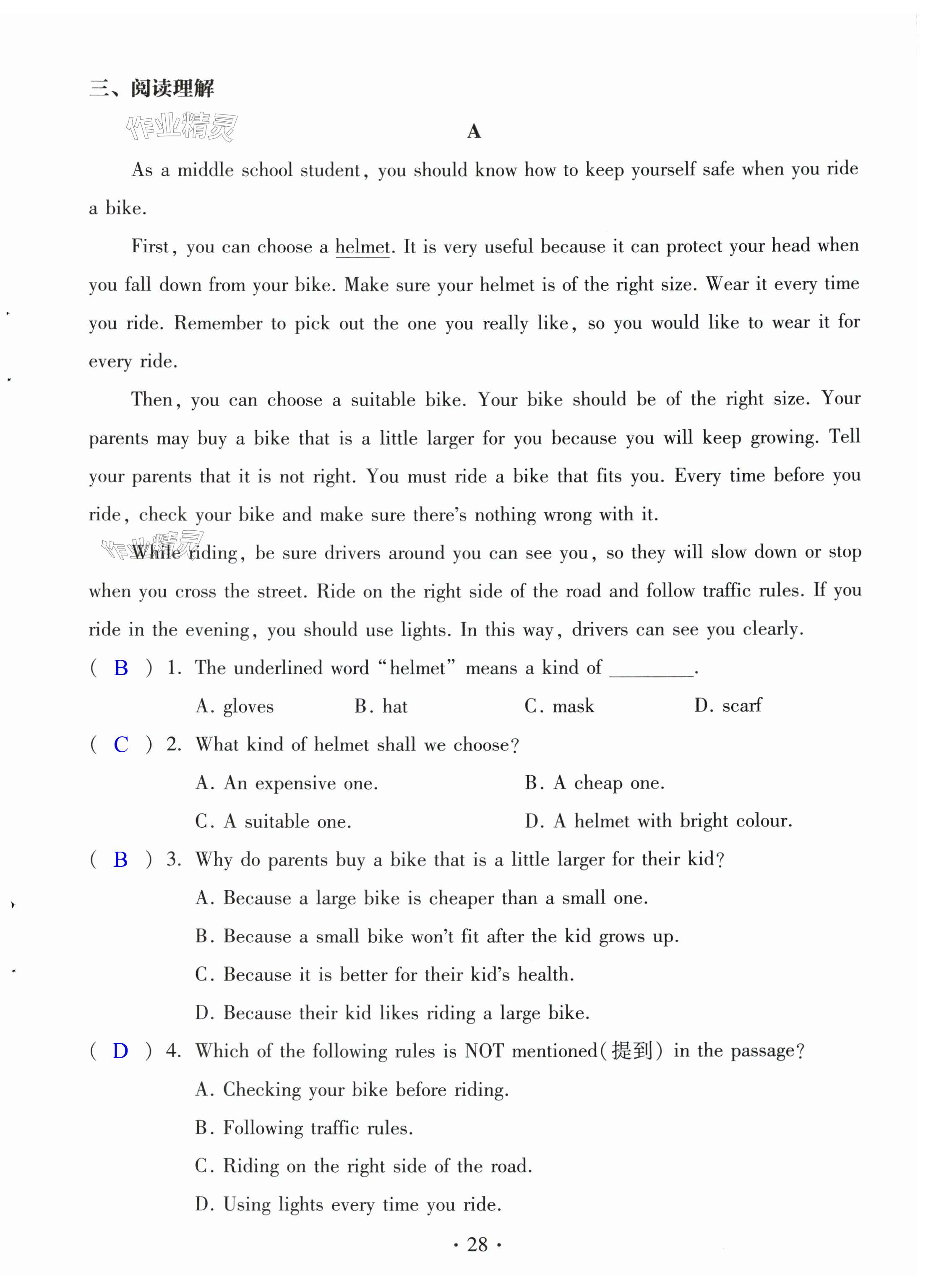 三、阅读理解

作业精灵

A

As a middle school student, you should know how to keep yourself safe when you ride a bike.

First, you can choose a helmet. It is very useful because it can protect your head when you fall down from your bike. Make sure your helmet is of the right size. Wear it every time you ride. Remember to pick out the one you really like, so you would like to wear it for every ride.

Then, you can choose a suitable bike. Your bike should be of the right size. Your parents may buy a bike that is a little larger for you because you will keep growing. Tell your parents that it is not right. You must ride a bike that fits you. Every time before you ride, check your bike and make sure there's nothing wrong with it.

作业精灵

While riding, be sure drivers around you can see you, so they will slow down or stop when you cross the street. Ride on the right side of the road and follow traffic rules. If you ride in the evening, you should use lights. In this way, drivers can see you clearly.

( B ) 1. The underlined word "helmet" means a kind of ________.

A. gloves B. hat C. mask D. scarf

( C ) 2. What kind of helmet shall we choose?

A. An expensive one. B. A cheap one.

C. A suitable one. D. A helmet with bright colour.

( B ) 3. Why do parents buy a bike that is a little larger for their kid?

A. Because a large bike is cheaper than a small one.

B. Because a small bike won't fit after the kid grows up.

C. Because it is better for their kid's health.

D. Because their kid likes riding a large bike.

( D ) 4. Which of the following rules is NOT mentioned(提到) in the passage?

A. Checking your bike before riding.

B. Following traffic rules.

C. Riding on the right side of the road.

D. Using lights every time you ride.

· 28 ·